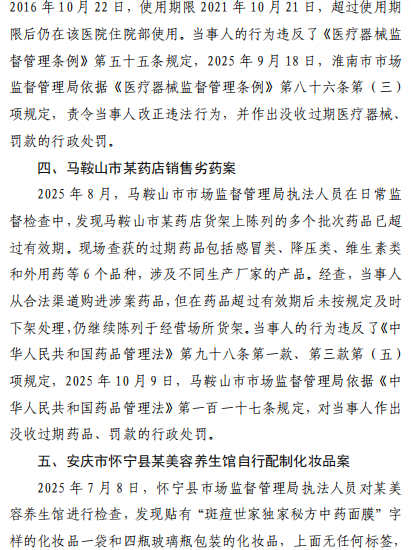 2016 年 10 月 22 日，使用期限 2021 年 10 月 21 日，超过使用期限后仍在该医院住院部使用。当事人的行为违反了《医疗器械监督管理条例》第五十五条规定，2025 年 9 月 18 日，淮南市市场监督管理局依据《医疗器械监督管理条例》第八十六条第（三）项规定，责令当事人改正违法行为，并作出没收过期医疗器械、罚款的行政处罚。

四、马鞍山市某药店销售劣药案

2025 年 8 月，马鞍山市市场监督管理局执法人员在日常监督检查中，发现马鞍山市某药店货架上陈列的多个批次药品已超过有效期。现场查获的过期药品包括感冒类、降压类、维生素类和外用药等 6 个品种，涉及不同生产厂家的产品。经查，当事人从合法渠道购进涉案药品，但在药品超过有效期后未按规定及时下架处理，仍继续陈列于经营场所货架。当事人的行为违反了《中华人民共和国药品管理法》第九十八条第一款、第三款第（五）项规定，2025 年 10 月 9 日，马鞍山市市场监督管理局依据《中华人民共和国药品管理法》第一百一十七条规定，对当事人作出没收过期药品、罚款的行政处罚。

五、安庆市怀宁县某美容养生馆自行配制化妆品案

2025 年 7 月 8 日，怀宁县市场监督管理局执法人员对某美容养生馆进行检查，发现贴有“斑痘世家独家秘方中药面膜”字样的化妆品一袋和四瓶玻璃瓶包装的化妆品，上面无任何标签，